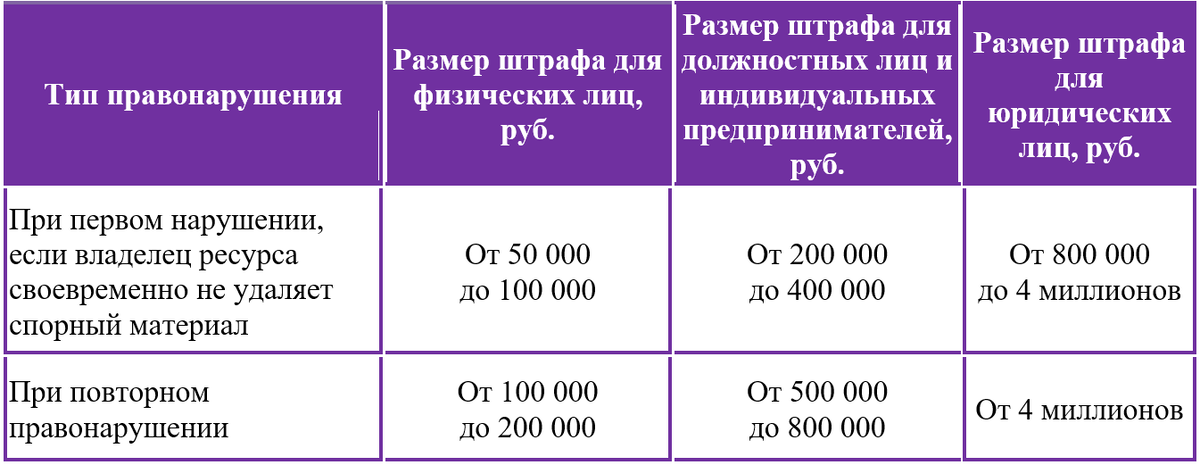 | Тип правонарушения | Размер штрафа для физических лиц, руб. | Размер штрафа для должностных лиц и индивидуальных предпринимателей, руб. | Размер штрафа для юридических лиц, руб. |
|---|---|---|---|
| При первом нарушении, если владелец ресурса своевременно не удаляет спорный материал | От 50 000 до 100 000 | От 200 000 до 400 000 | От 800 000 до 4 миллионов |
| При повторном правонарушении | От 100 000 до 200 000 | От 500 000 до 800 000 | От 4 миллионов |